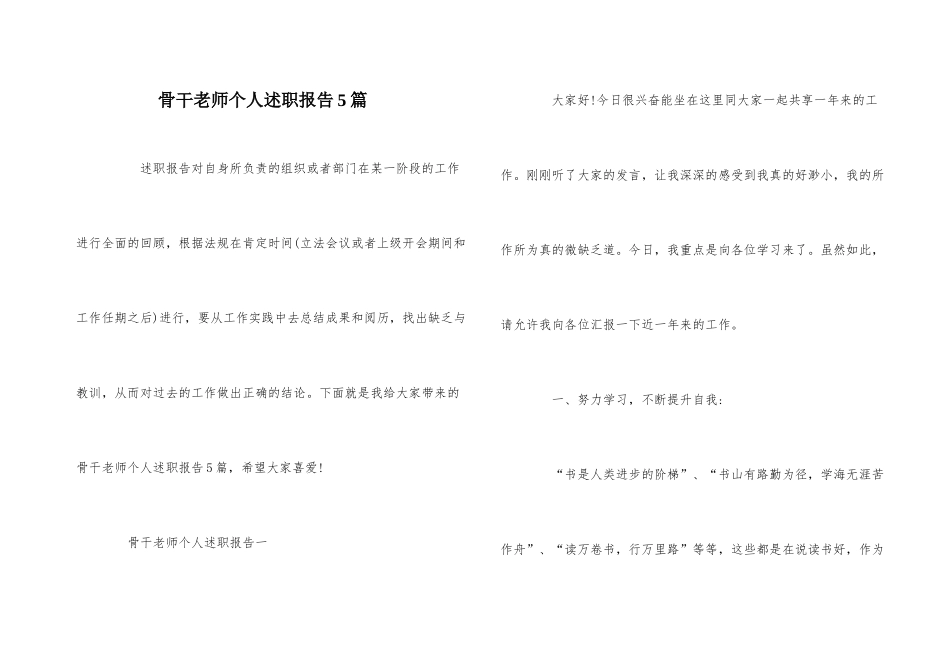 骨干老师个人述职报告5篇

述职报告对自身所负责的组织或者部门在某一阶段的工作进行全面的回顾，根据法规在肯定时间(立法会议或者上级开会期间和工作任期之后)进行，要从工作实践中去总结成果和阅历，找出缺乏与教训，从而对过去的工作做出正确的结论。下面就是我给大家带来的骨干老师个人述职报告5篇，希望大家喜爱!

骨干老师个人述职报告一

大家好!今日很兴奋能坐在这里同大家一起共享一年来的工作。刚刚听了大家的发言，让我深深的感受到我真的好渺小，我的所作所为真的微缺乏道。今日，我重点是向各位学习来了。虽然如此，请允许我向各位汇报一下近一年来的工作。

一、努力学习，不断提升自我:

“书是人类进步的阶梯”、“书山有路勤为径，学海无涯苦作舟”、“读万卷书，行万里路”等等，这些都是在说读书好，作为